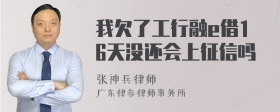 我欠了工行融e借16天没还会上征信吗

张神兵律师
广东律参律师事务所